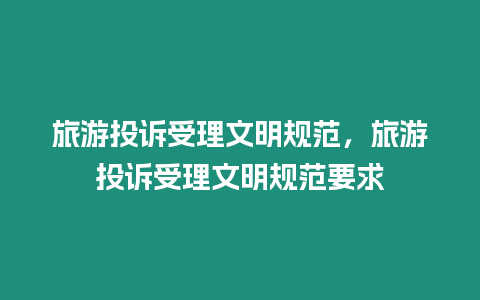 旅游投诉受理文明规范，旅游投诉受理文明规范要求